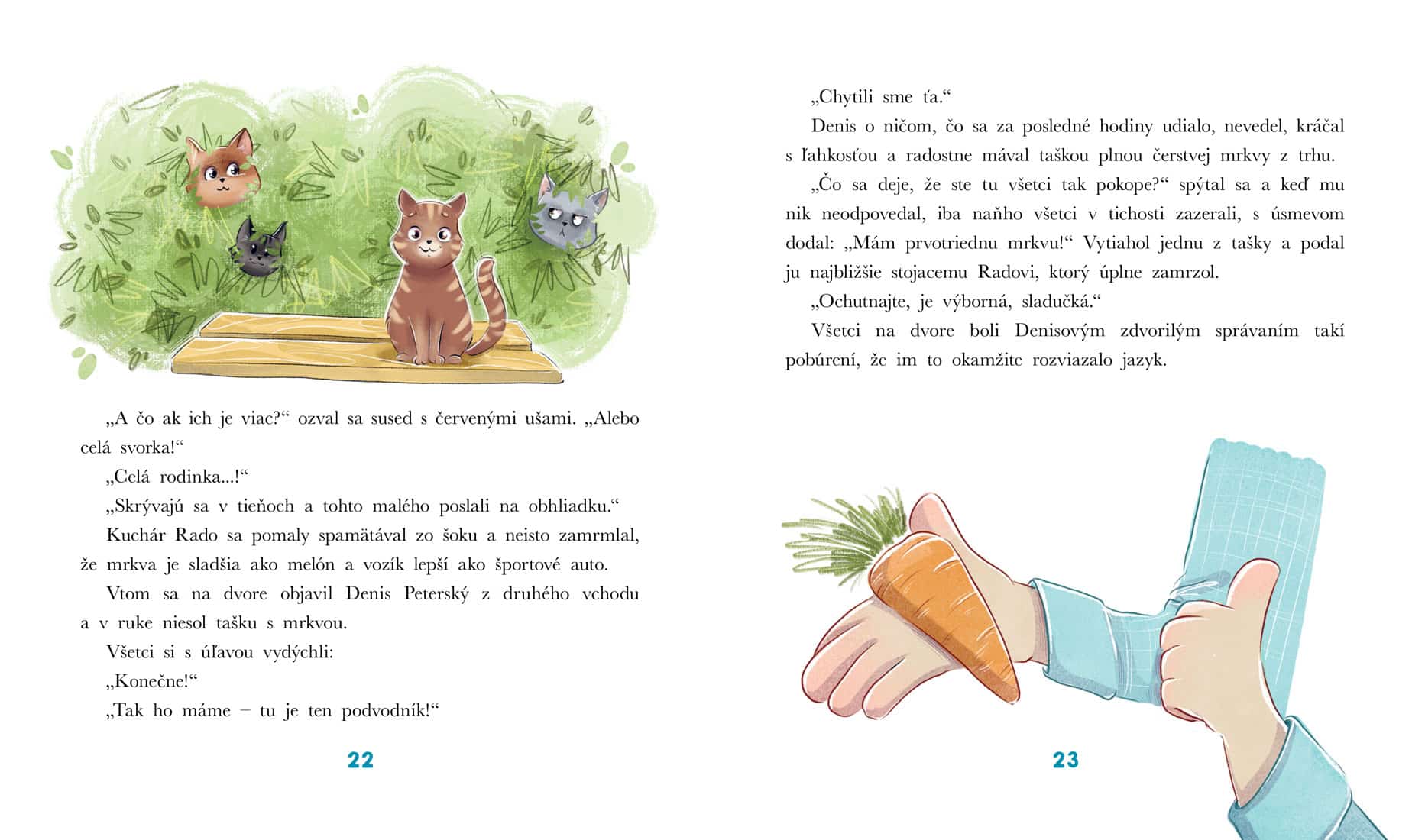 „A čo ak ich je viac?“ ozval sa sused s červenými ušami. „Alebo celá svorka!“

„Celá rodinka...!“

„Skrývajú sa v tieňoch a tohto malého poslali na obhliadku.“

Kuchár Rado sa pomaly spamätával zo šoku a neisto zamrmlal, že mrkva je sladšia ako melón a vozík lepší ako športové auto.

Vtom sa na dvore objavil Denis Peterský z druhého vchodu a v ruke niesol tašku s mrkvou.

Všetci si s úľavou vydýchli:

„Konečne!“

„Tak ho máme – tu je ten podvodník!“

22

„Chytili sme ťa.“

Denis o ničom, čo sa za posledné hodiny udialo, nevedel, kráčal s ľahkosťou a radostne mával taškou plnou čerstvej mrkvy z trhu.

„Čo sa deje, že ste tu všetci tak pokope?“ spýtal sa a keď mu nik neodpovedal, iba naňho všetci v tichosti zazerali, s úsmevom dodal: „Mám prvotriednu mrkvu!“ Vytiahol jednu z tašky a podal ju najbližšie stojacemu Radovi, ktorý úplne zamrzol.

„Ochutnajte, je výborná, sladučká.“

Všetci na dvore boli Denisovým zdvorilým správaním takí pobúrení, že im to okamžite rozviazalo jazyk.

23